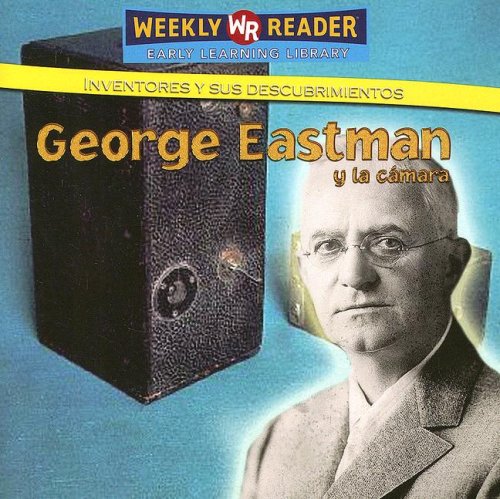 WEEKLY WR READER
EARLY LEARNING LIBRARY

INVENTORES Y SUS DESCUBRIMIENTOS

George Eastman
y la cámara